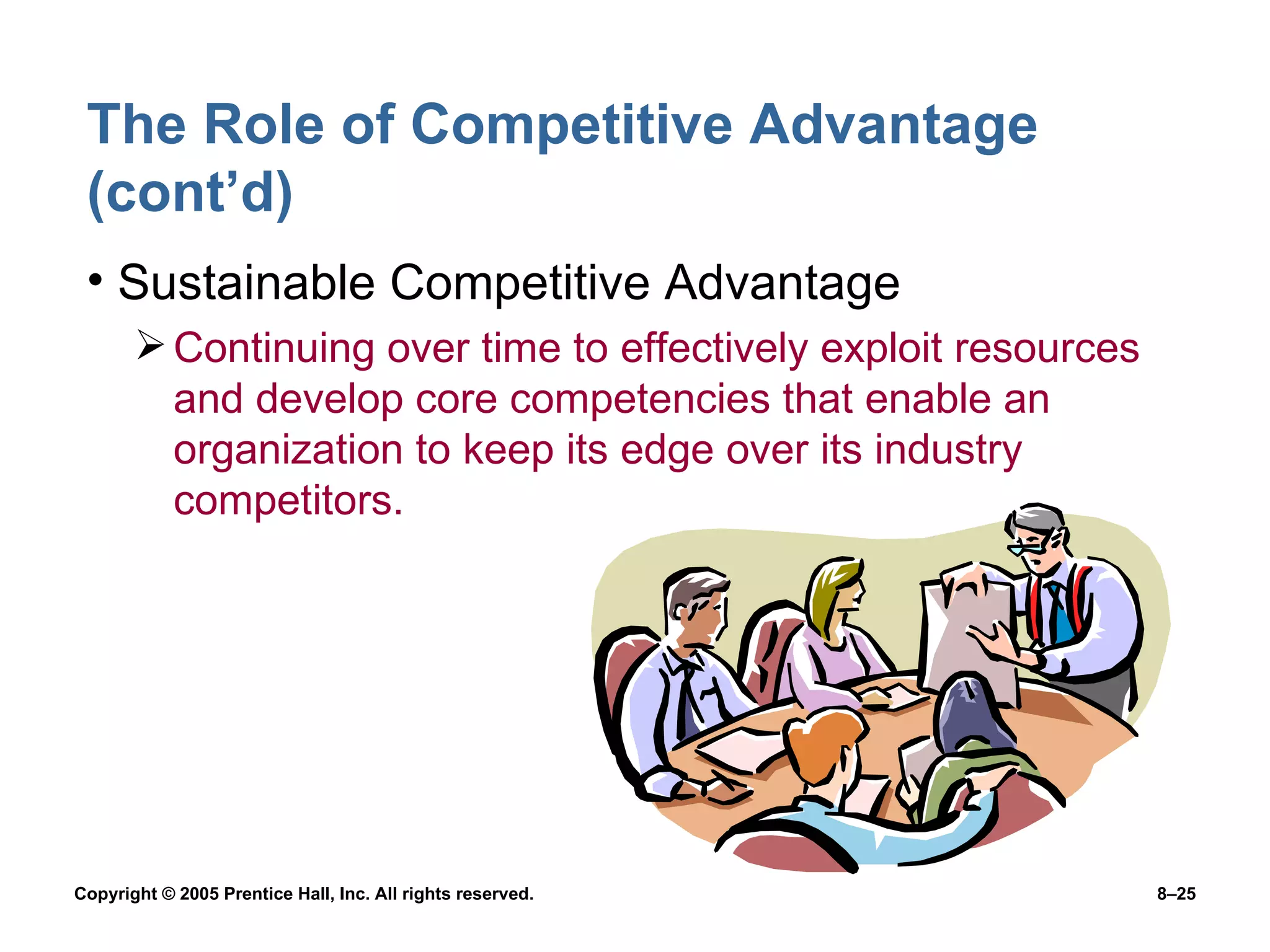 The Role of Competitive Advantage (cont’d)

• Sustainable Competitive Advantage

➢ Continuing over time to effectively exploit resources and develop core competencies that enable an organization to keep its edge over its industry competitors.

Copyright © 2005 Prentice Hall, Inc. All rights reserved.

8–25